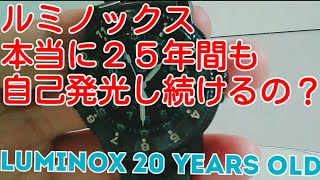 ルミノックス
本当に２５年間も
自己発光し続けるの？

LUMINOX 20 YEARS OLD